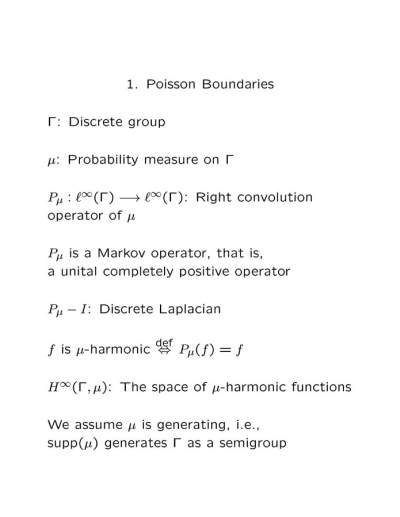 1. Poisson Boundaries

$\Gamma$: Discrete group

$\mu$: Probability measure on $\Gamma$

$P_\mu : \ell^\infty(\Gamma) \longrightarrow \ell^\infty(\Gamma)$: Right convolution operator of $\mu$

$P_\mu$ is a Markov operator, that is, a unital completely positive operator

$P_\mu - I$: Discrete Laplacian

$f$ is $\mu$-harmonic $\overset{\text{def}}{\Leftrightarrow}$ $P_\mu(f) = f$

$H^\infty(\Gamma, \mu)$: The space of $\mu$-harmonic functions

We assume $\mu$ is generating, i.e., supp$(\mu)$ generates $\Gamma$ as a semigroup